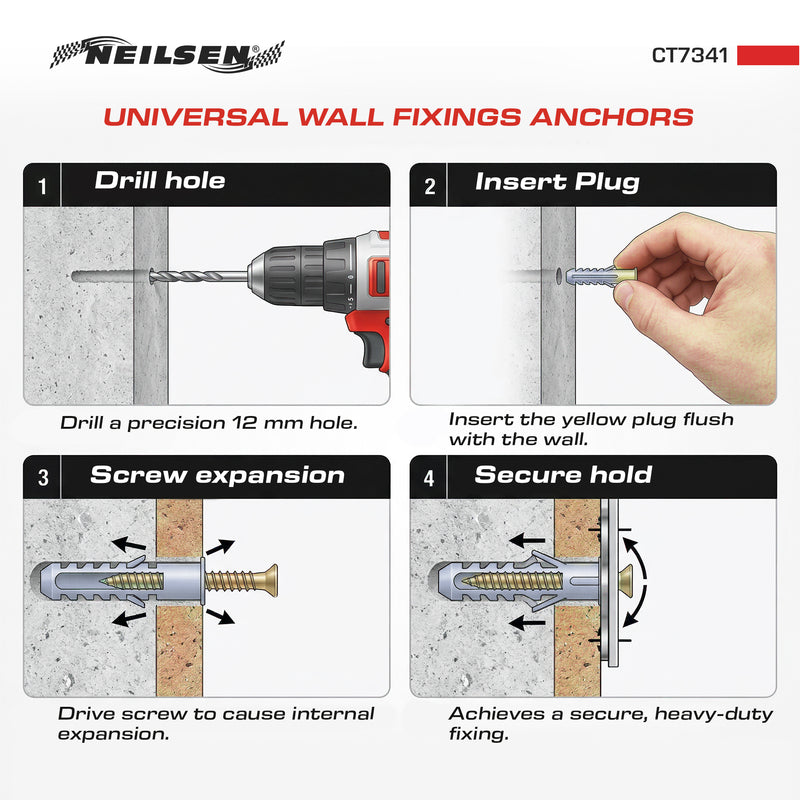 NEILSEN®

CT7341

UNIVERSAL WALL FIXINGS ANCHORS

1 Drill hole

Drill a precision 12 mm hole.

2 Insert Plug

Insert the yellow plug flush with the wall.

3 Screw expansion

Drive screw to cause internal expansion.

4 Secure hold

Achieves a secure, heavy-duty fixing.